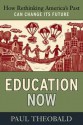 How Rethinking America's Past
CAN CHANGE ITS FUTURE

EDUCATION NOW

PAUL THEOBALD